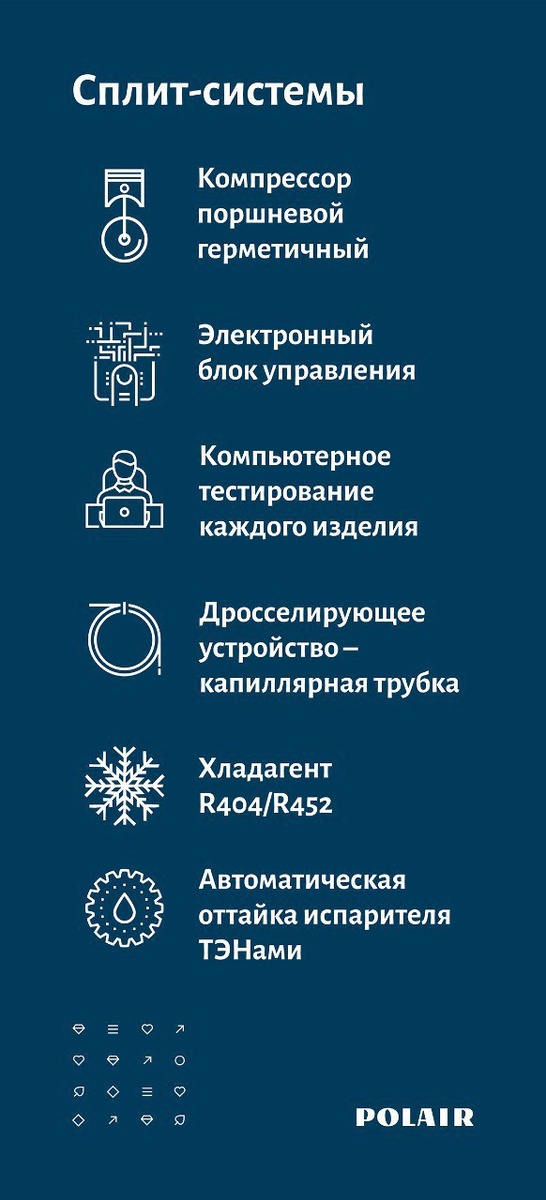 Сплит-системы

Компрессор поршневой герметичный

Электронный блок управления

Компьютерное тестирование каждого изделия

Дросселирующее устройство – капиллярная трубка

Хладагент R404/R452

Автоматическая оттайка испарителя ТЭНами

POLAIR